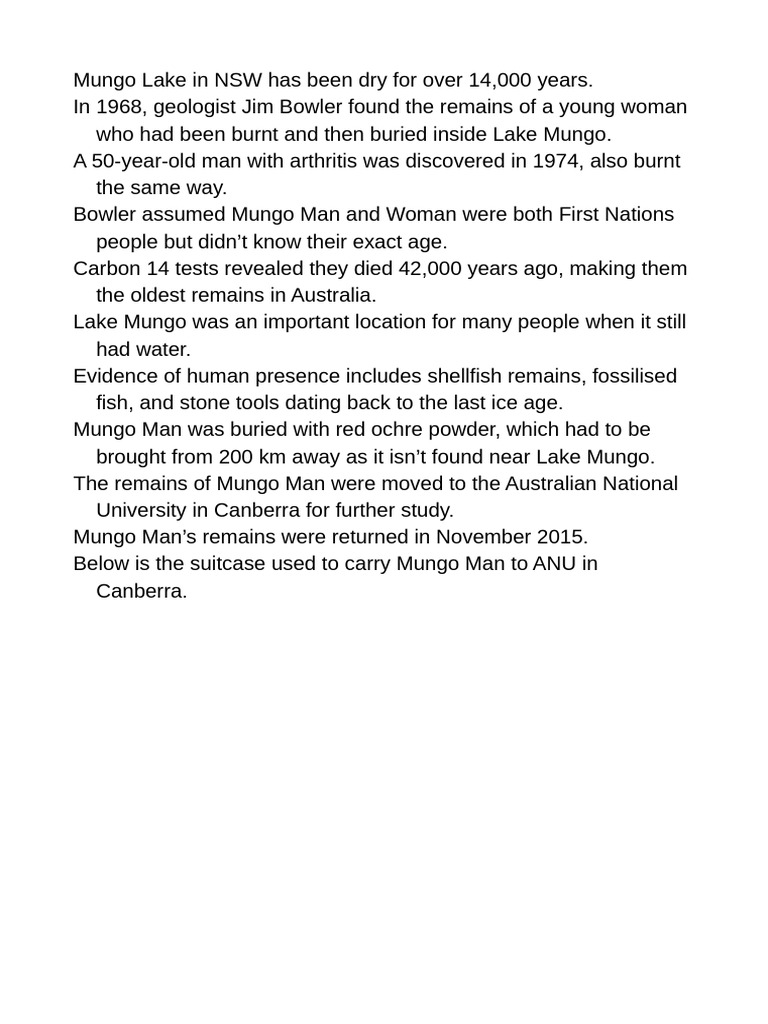 Mungo Lake in NSW has been dry for over 14,000 years.

In 1968, geologist Jim Bowler found the remains of a young woman who had been burnt and then buried inside Lake Mungo.

A 50-year-old man with arthritis was discovered in 1974, also burnt the same way.

Bowler assumed Mungo Man and Woman were both First Nations people but didn’t know their exact age.

Carbon 14 tests revealed they died 42,000 years ago, making them the oldest remains in Australia.

Lake Mungo was an important location for many people when it still had water.

Evidence of human presence includes shellfish remains, fossilised fish, and stone tools dating back to the last ice age.

Mungo Man was buried with red ochre powder, which had to be brought from 200 km away as it isn’t found near Lake Mungo.

The remains of Mungo Man were moved to the Australian National University in Canberra for further study.

Mungo Man’s remains were returned in November 2015.

Below is the suitcase used to carry Mungo Man to ANU in Canberra.